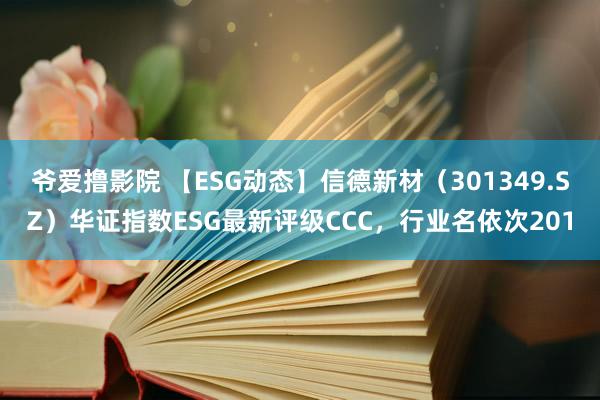 爷爱撸影院 【ESG动态】信德新材（301349.SZ）华证指数ESG最新评级CCC，行业名依次201